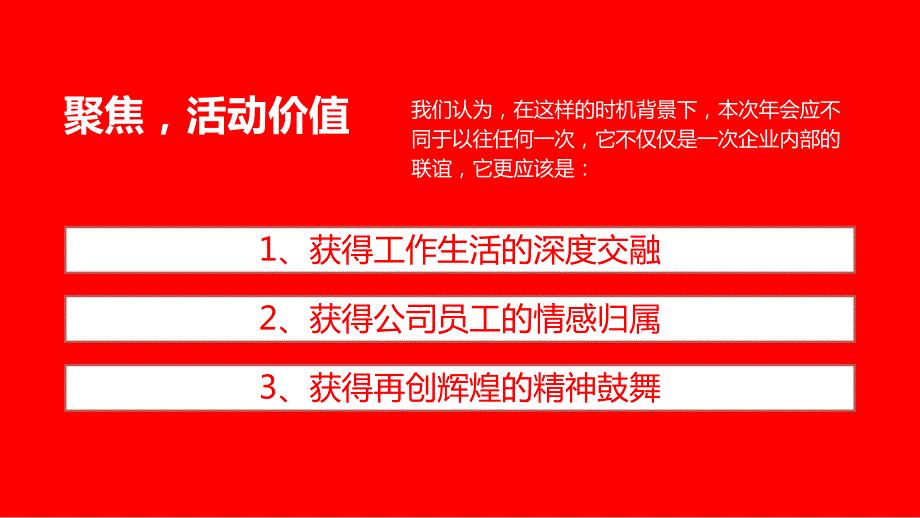 聚焦，活动价值

我们认为，在这样的时机背景下，本次年会应不同于以往任何一次，它不仅仅是一次企业内部的联谊，它更应该是：

1、获得工作生活的深度交融

2、获得公司员工的情感归属

3、获得再创辉煌的精神鼓舞